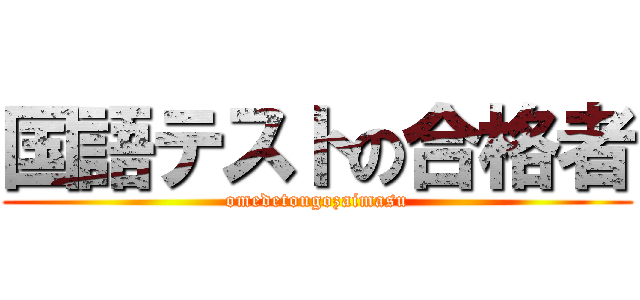 国語テストの合格者
omedetougozaimasu